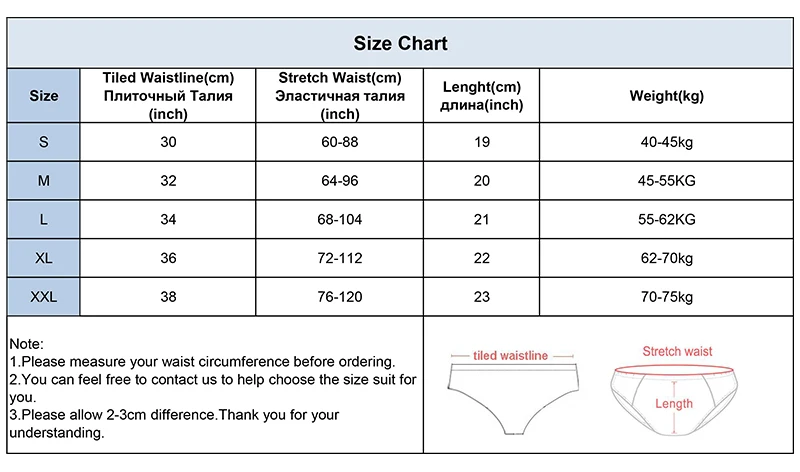 Size Chart

| Size | Tiled Waistline(cm) Плиточный Талия (inch) | Stretch Waist(cm) Эластичная талия (inch) | Lenght(cm) длина(inch) | Weight(kg) |
|---|---|---|---|---|
| S | 30 | 60-88 | 19 | 40-45kg |
| M | 32 | 64-96 | 20 | 45-55KG |
| L | 34 | 68-104 | 21 | 55-62KG |
| XL | 36 | 72-112 | 22 | 62-70kg |
| XXL | 38 | 76-120 | 23 | 70-75kg |

Note:
1.Please measure your waist circumference before ordering.
2.You can feel free to contact us to help choose the size suit for you.
3.Please allow 2-3cm difference.Thank you for your understanding.

tiled waistline

Stretch waist

Length